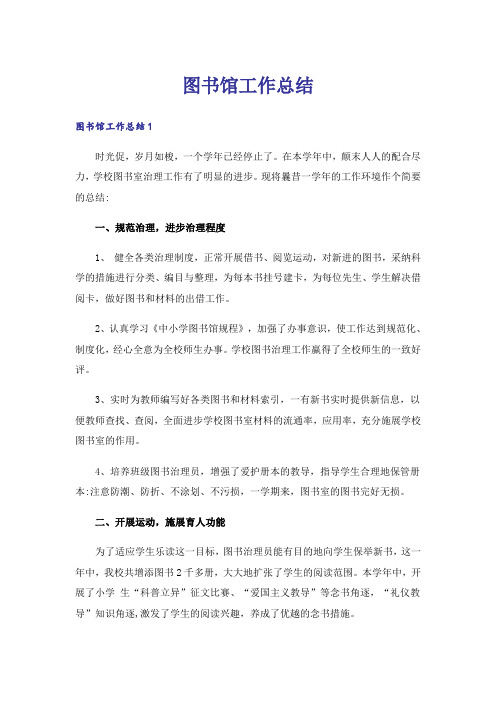 图书馆工作总结

图书馆工作总结1

时光促，岁月如梭，一个学年已经停止了。在本学年中，颠末人人的配合尽力，学校图书室治理工作有了明显的进步。现将曩昔一学年的工作环境作个简要的总结：

一、规范治理，进步治理程度

1、 健全各类治理制度，正常开展借书、阅览运动，对新进的图书，采纳科学的措施进行分类、编目与整理，为每本书挂号建卡，为每位先生、学生解决借阅卡，做好图书和材料的出借工作。

2、认真学习《中小学图书馆规程》，加强了办事意识，使工作达到规范化、制度化，经心全意为全校师生办事。学校图书治理工作赢得了全校师生的一致好评。

3、实时为教师编写好各类图书和材料索引，一有新书实时提供新信息，以便教师查找、查阅，全面进步学校图书室材料的流通率，应用率，充分施展学校图书室的作用。

4、培养班级图书治理员，增强了爱护册本的教导，指导学生合理地保管册本:注意防潮、防折、不涂划、不污损，一学期来，图书室的图书完好无损。

二、开展运动，施展育人功能

为了适应学生乐读这一目标，图书治理员能有目的地向学生保举新书，这一年中，我校共增添图书2千多册，大大地扩张了学生的阅读范围。本学年中，开展了小学 生“科普立异”征文比赛、“爱国主义教导”等念书角逐，“礼仪教导”知识角逐,激发了学生的阅读兴趣，养成了优越的念书措施。